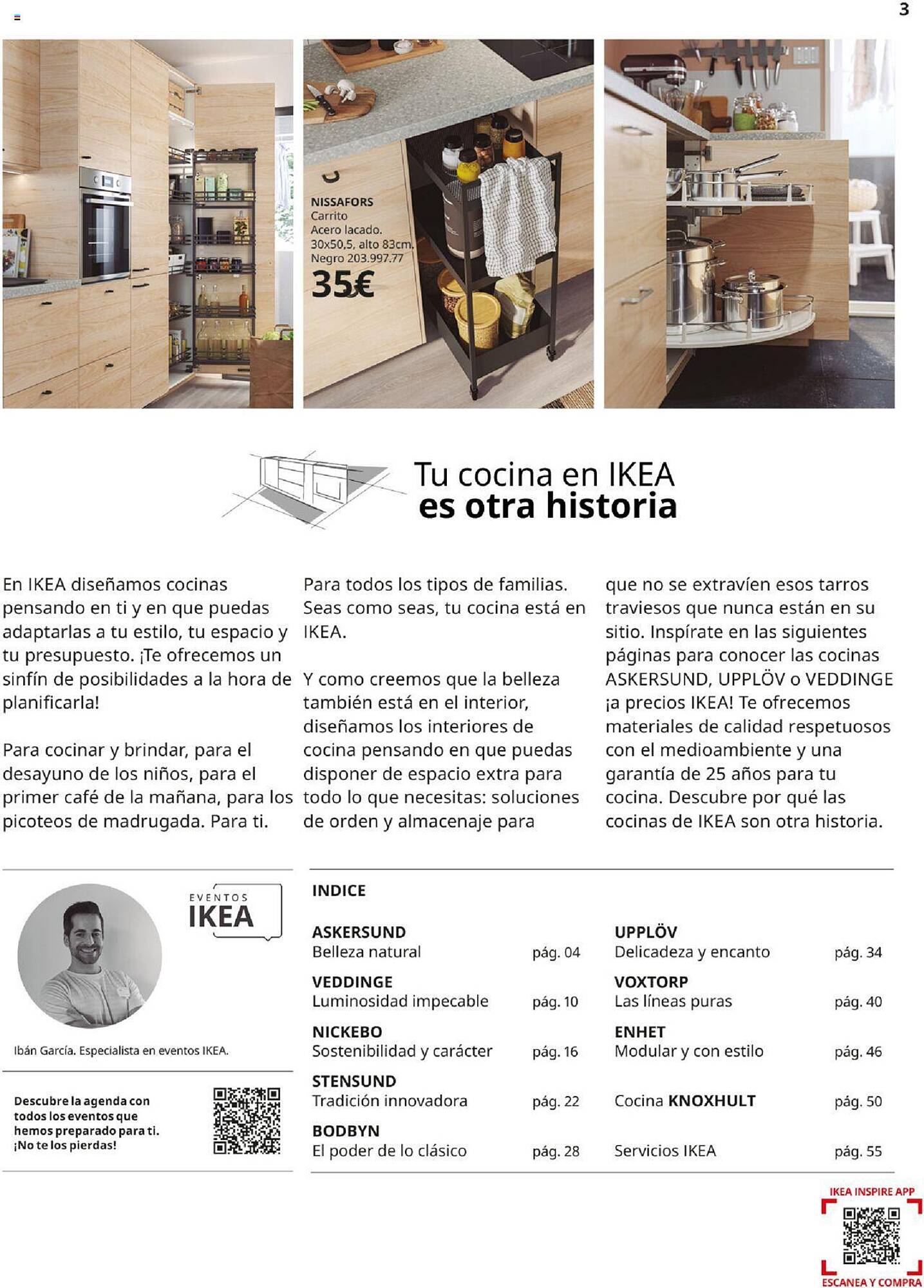 3

NISSAFORS
Carrito
Acero lacado.
30x50,5, alto 83cm.
Negro 203.997.77
35€

Tu cocina en IKEA
es otra historia

En IKEA diseñamos cocinas pensando en ti y en que puedas adaptarlas a tu estilo, tu espacio y tu presupuesto. ¡Te ofrecemos un sinfín de posibilidades a la hora de planificarla!

Para cocinar y brindar, para el desayuno de los niños, para el primer café de la mañana, para los picoteos de madrugada. Para ti.

Para todos los tipos de familias. Seas como seas, tu cocina está en IKEA.

Y como creemos que la belleza también está en el interior, diseñamos los interiores de cocina pensando en que puedas disponer de espacio extra para todo lo que necesitas: soluciones de orden y almacenaje para

que no se extravíen esos tarros traviesos que nunca están en su sitio. Inspírate en las siguientes páginas para conocer las cocinas ASKERSUND, UPPLÖV o VEDDINGE ¡a precios IKEA! Te ofrecemos materiales de calidad respetuosos con el medioambiente y una garantía de 25 años para tu cocina. Descubre por qué las cocinas de IKEA son otra historia.

EVENTOS
IKEA

Ibán García. Especialista en eventos IKEA.

Descubre la agenda con todos los eventos que hemos preparado para ti. ¡No te los pierdas!

INDICE

ASKERSUND
Belleza natural pág. 04

VEDDINGE
Luminosidad impecable pág. 10

NICKEBO
Sostenibilidad y carácter pág. 16

STENSUND
Tradición innovadora pág. 22

BODBYN
El poder de lo clásico pág. 28

UPPLÖV
Delicadeza y encanto pág. 34

VOXTORP
Las líneas puras pág. 40

ENHET
Modular y con estilo pág. 46

Cocina KNOXHULT pág. 50

Servicios IKEA pág. 55

IKEA INSPIRE APP
ESCANEA Y COMPRA